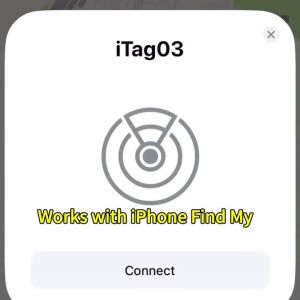 iTag03

Works with iPhone Find My

Connect